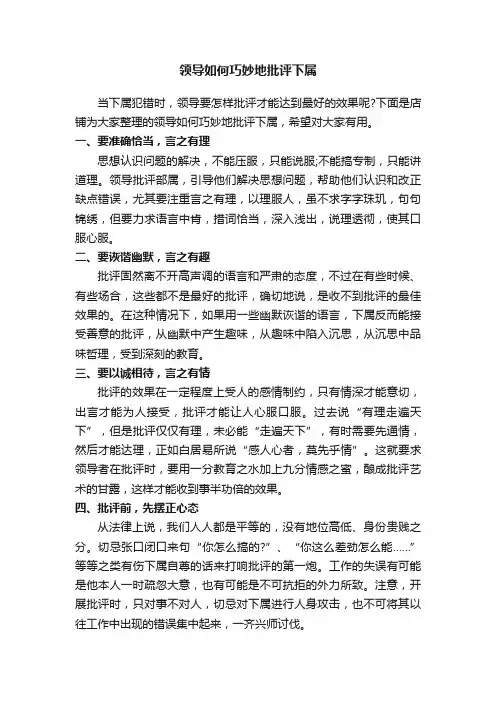 领导如何巧妙地批评下属

当下属犯错时，领导要怎样批评才能达到最好的效果呢?下面是店铺为大家整理的领导如何巧妙地批评下属，希望对大家有用。

一、要准确恰当，言之有理

思想认识问题的解决，不能压服，只能说服;不能搞专制，只能讲道理。领导批评部属，引导他们解决思想问题，帮助他们认识和改正缺点错误，尤其要注重言之有理，以理服人，虽不求字字珠玑，句句锦绣，但要力求语言中肯，措词恰当，深入浅出，说理透彻，使其口服心服。

二、要诙谐幽默，言之有趣

批评固然离不开高声调的语言和严肃的态度，不过在有些时候、有些场合，这些都不是最好的批评，确切地说，是收不到批评的最佳效果的。在这种情况下，如果用一些幽默诙谐的语言，下属反而能接受善意的批评，从幽默中产生趣味，从趣味中陷入沉思，从沉思中品味哲理，受到深刻的教育。

三、要以诚相待，言之有情

批评的效果在一定程度上受人的感情制约，只有情深才能意切，出言才能为人接受，批评才能让人心服口服。过去说“有理走遍天下”，但是批评仅仅有理，未必能“走遍天下”，有时需要先通情，然后才能达理，正如白居易所说“感人心者，莫先乎情”。这就要求领导者在批评时，要用一分教育之水加上九分情感之蜜，酿成批评艺术的甘露，这样才能收到事半功倍的效果。

四、批评前，先摆正心态

从法律上说，我们人人都是平等的，没有地位高低、身份贵贱之分。切忌张口闭口来句“你怎么搞的?”、“你这么差劲怎么能……”等等之类有伤下属自尊的话来打响批评的第一炮。工作的失误有可能是他本人一时疏忽大意，也有可能是不可抗拒的外力所致。注意，开展批评时，只对事不对人，切忌对下属进行人身攻击，也不可将其以往工作中出现的错误集中起来，一齐兴师讨伐。